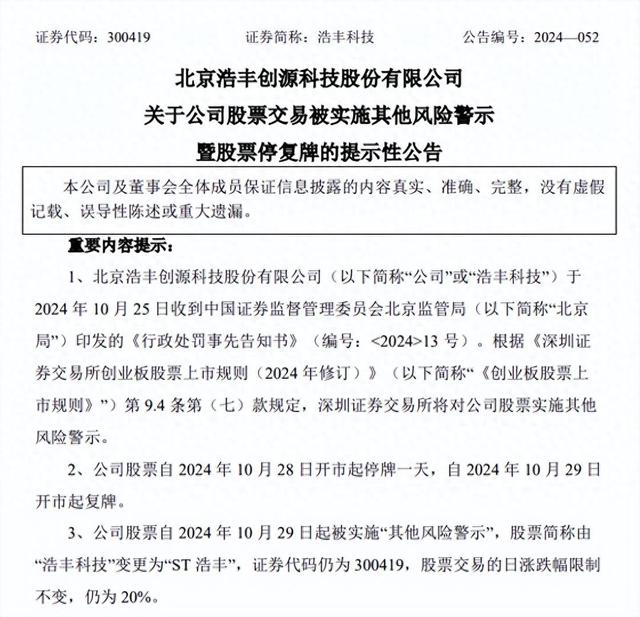 证券代码：300419　　证券简称：浩丰科技　　公告编号：2024—052

北京浩丰创源科技股份有限公司
关于公司股票交易被实施其他风险警示
暨股票停复牌的提示性公告

本公司及董事会全体成员保证信息披露的内容真实、准确、完整，没有虚假记载、误导性陈述或重大遗漏。

重要内容提示：

1、北京浩丰创源科技股份有限公司（以下简称“公司”或“浩丰科技”）于2024年10月25日收到中国证券监督管理委员会北京监管局（以下简称“北京局”）印发的《行政处罚事先告知书》（编号：<2024>13号）。根据《深圳证券交易所创业板股票上市规则（2024年修订）》（以下简称“《创业板股票上市规则》”）第9.4条第（七）款规定，深圳证券交易所将对公司股票实施其他风险警示。

2、公司股票自2024年10月28日开市起停牌一天，自2024年10月29日开市起复牌。

3、公司股票自2024年10月29日起被实施“其他风险警示”，股票简称由“浩丰科技”变更为“ST浩丰”，证券代码仍为300419，股票交易的日涨跌幅限制不变，仍为20%。